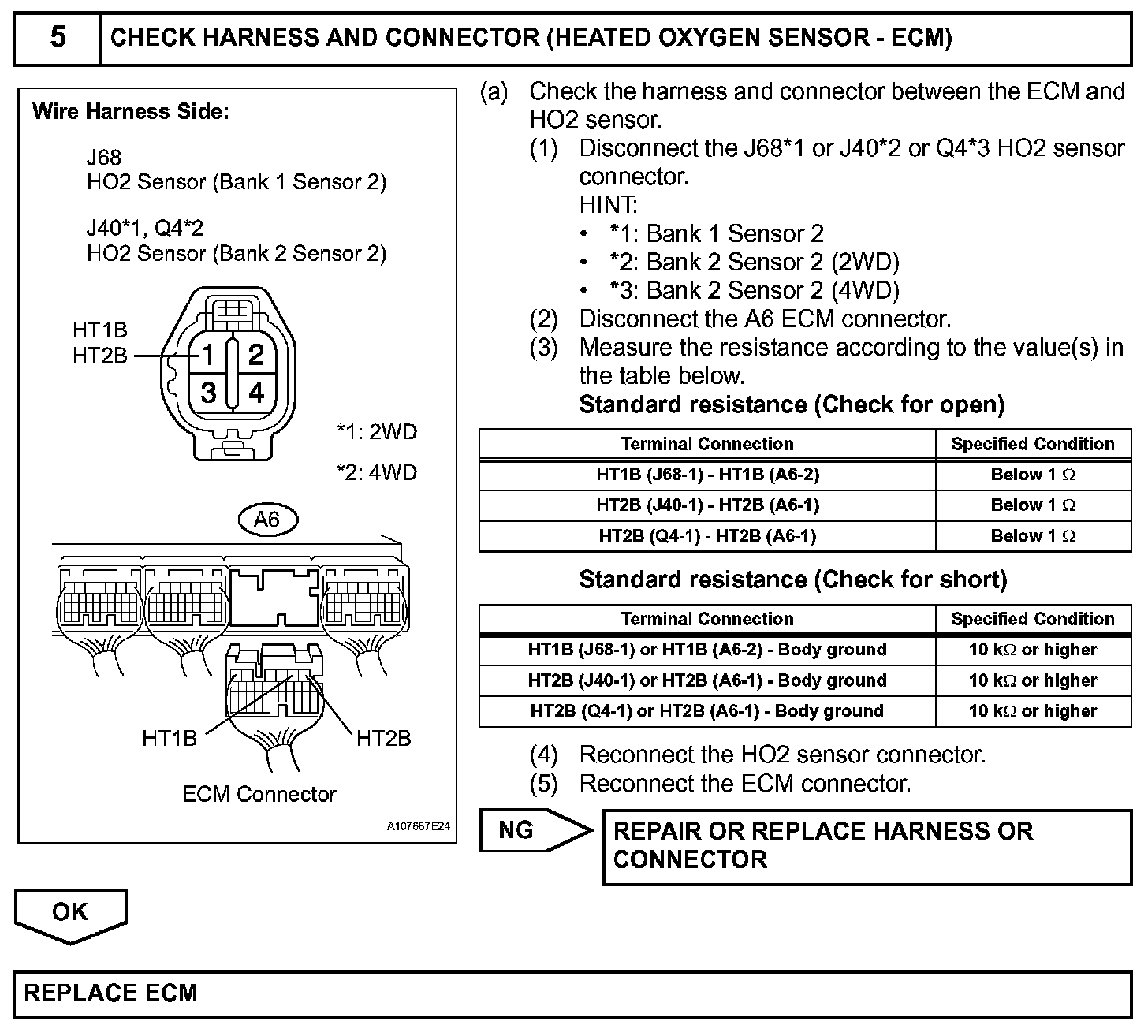 5 CHECK HARNESS AND CONNECTOR (HEATED OXYGEN SENSOR - ECM)

Wire Harness Side:

J68
HO2 Sensor (Bank 1 Sensor 2)

J40*1, Q4*2
HO2 Sensor (Bank 2 Sensor 2)

HT1B
HT2B

1 2
3 4

*1: 2WD

*2: 4WD

A6

HT1B HT2B

ECM Connector

A107687E24

(a) Check the harness and connector between the ECM and HO2 sensor.
(1) Disconnect the J68*1 or J40*2 or Q4*3 HO2 sensor connector.
HINT:
• *1: Bank 1 Sensor 2
• *2: Bank 2 Sensor 2 (2WD)
• *3: Bank 2 Sensor 2 (4WD)
(2) Disconnect the A6 ECM connector.
(3) Measure the resistance according to the value(s) in the table below.
Standard resistance (Check for open)

| Terminal Connection | Specified Condition |
|---|---|
| HT1B (J68-1) - HT1B (A6-2) | Below 1 Ω |
| HT2B (J40-1) - HT2B (A6-1) | Below 1 Ω |
| HT2B (Q4-1) - HT2B (A6-1) | Below 1 Ω |

Standard resistance (Check for short)

| Terminal Connection | Specified Condition |
|---|---|
| HT1B (J68-1) or HT1B (A6-2) - Body ground | 10 kΩ or higher |
| HT2B (J40-1) or HT2B (A6-1) - Body ground | 10 kΩ or higher |
| HT2B (Q4-1) or HT2B (A6-1) - Body ground | 10 kΩ or higher |

(4) Reconnect the HO2 sensor connector.
(5) Reconnect the ECM connector.

NG

REPAIR OR REPLACE HARNESS OR CONNECTOR

OK

REPLACE ECM